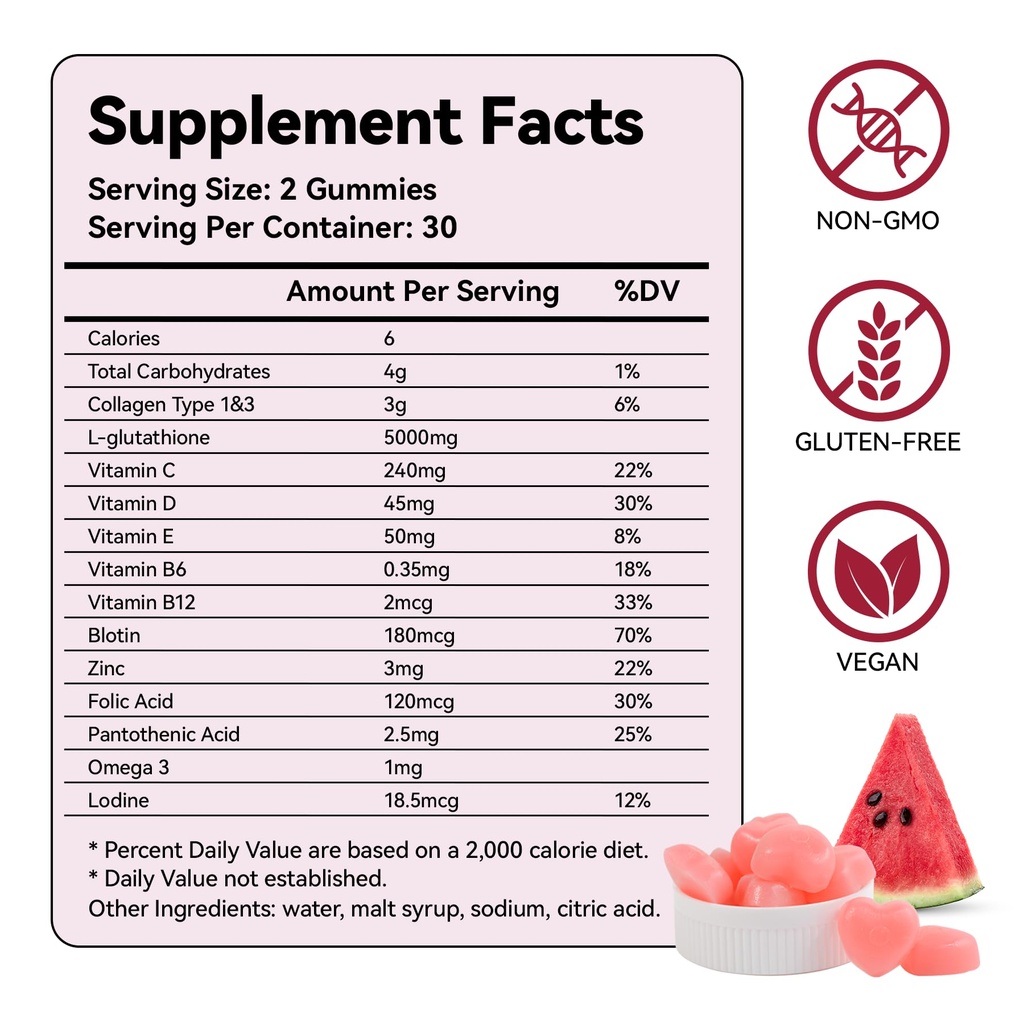 Supplement Facts

Serving Size: 2 Gummies
Serving Per Container: 30

| | Amount Per Serving | %DV |
|---|---|---|
| Calories | 6 | |
| Total Carbohydrates | 4g | 1% |
| Collagen Type 1&3 | 3g | 6% |
| L-glutathione | 5000mg | |
| Vitamin C | 240mg | 22% |
| Vitamin D | 45mg | 30% |
| Vitamin E | 50mg | 8% |
| Vitamin B6 | 0.35mg | 18% |
| Vitamin B12 | 2mcg | 33% |
| Blotin | 180mcg | 70% |
| Zinc | 3mg | 22% |
| Folic Acid | 120mcg | 30% |
| Pantothenic Acid | 2.5mg | 25% |
| Omega 3 | 1mg | |
| Lodine | 18.5mcg | 12% |

* Percent Daily Value are based on a 2,000 calorie diet.
* Daily Value not established.
Other Ingredients: water, malt syrup, sodium, citric acid.

NON-GMO

GLUTEN-FREE

VEGAN